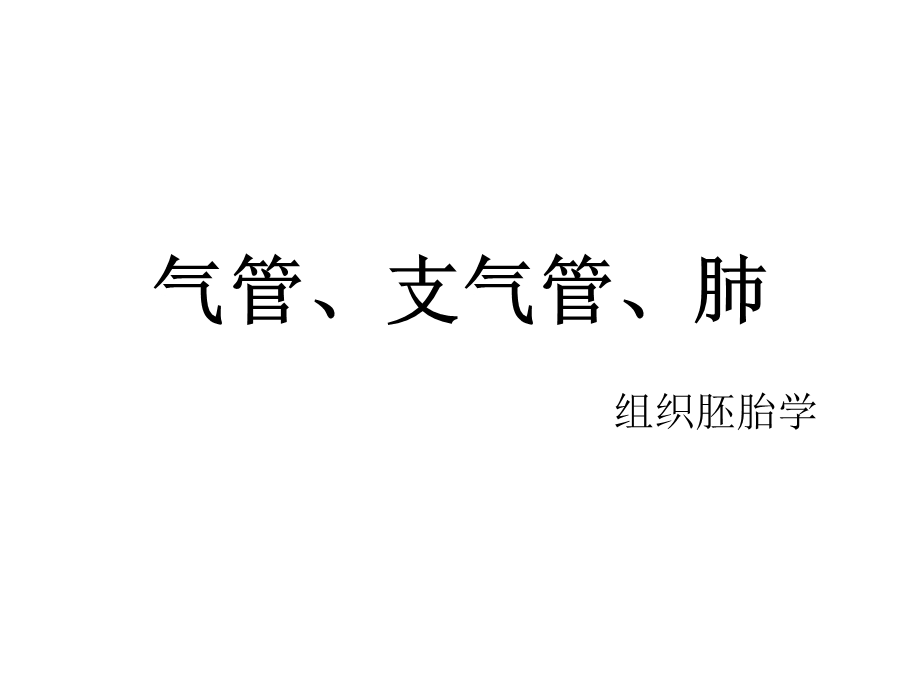 气管、支气管、肺

组织胚胎学